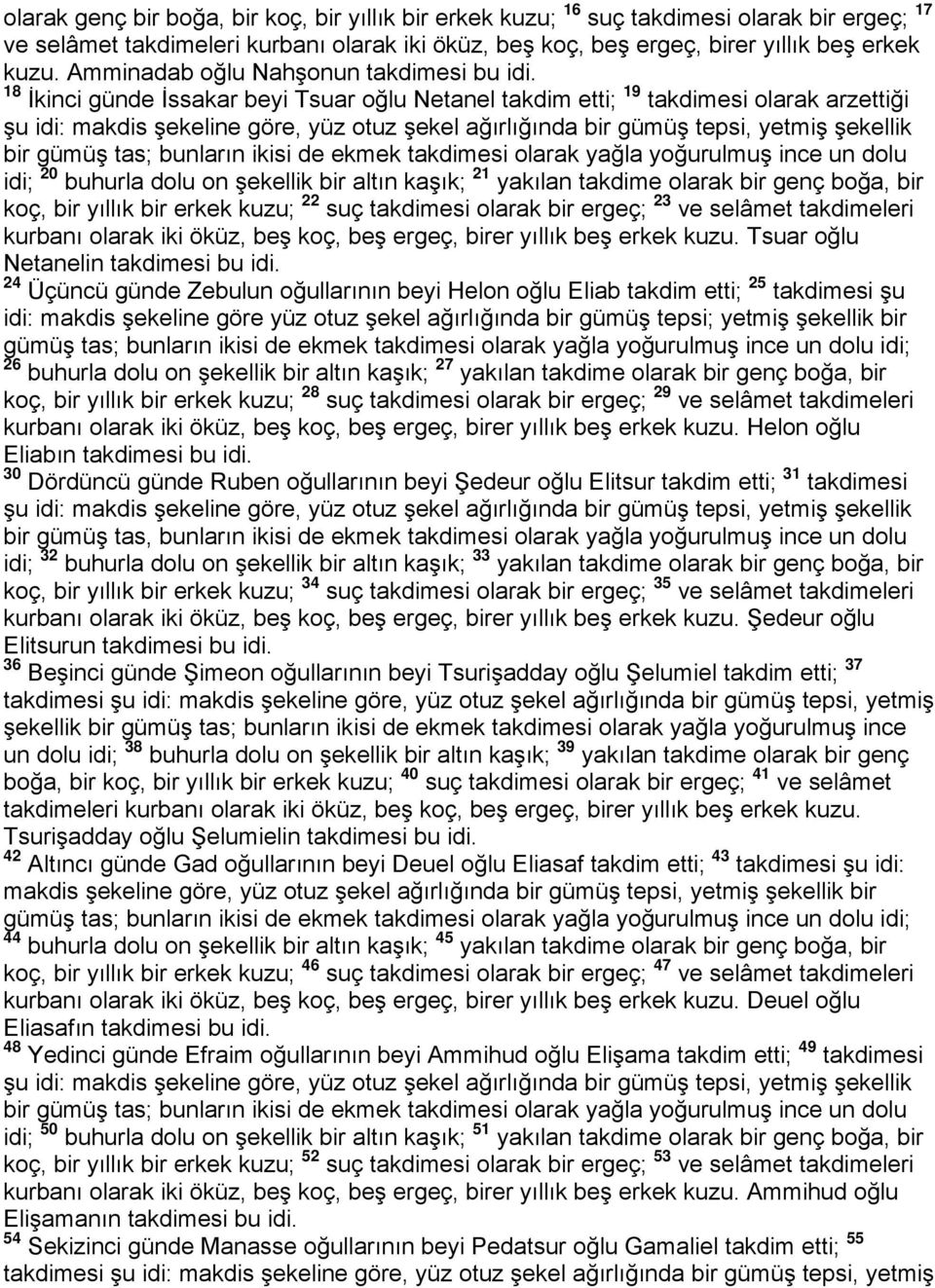 olarak genç bir boğa, bir koç, bir yıllık bir erkek kuzu; $^{16}$ suç takdimesi olarak bir ergeç; $^{17}$ ve selâmet takdimeleri kurbanı olarak iki öküz, beş koç, beş ergeç, birer yıllık beş erkek kuzu. Amminadab oğlu Nahşonun takdimesi bu idi.
$^{18}$ İkinci günde İssakar beyi Tsuar oğlu Netanel takdim etti; $^{19}$ takdimesi olarak arzettiği şu idi: makdis şekeline göre, yüz otuz şekel ağırlığında bir gümüş tepsi, yetmiş şekellik bir gümüş tas; bunların ikisi de ekmek takdimesi olarak yağla yoğurulmuş ince un dolu idi; $^{20}$ buhurla dolu on şekellik bir altın kaşık; $^{21}$ yakılan takdime olarak bir genç boğa, bir koç, bir yıllık bir erkek kuzu; $^{22}$ suç takdimesi olarak bir ergeç; $^{23}$ ve selâmet takdimeleri kurbanı olarak iki öküz, beş koç, beş ergeç, birer yıllık beş erkek kuzu. Tsuar oğlu Netanelin takdimesi bu idi.
$^{24}$ Üçüncü günde Zebulun oğullarının beyi Helon oğlu Eliab takdim etti; $^{25}$ takdimesi şu idi: makdis şekeline göre yüz otuz şekel ağırlığında bir gümüş tepsi; yetmiş şekellik bir gümüş tas; bunların ikisi de ekmek takdimesi olarak yağla yoğurulmuş ince un dolu idi; $^{26}$ buhurla dolu on şekellik bir altın kaşık; $^{27}$ yakılan takdime olarak bir genç boğa, bir koç, bir yıllık bir erkek kuzu; $^{28}$ suç takdimesi olarak bir ergeç; $^{29}$ ve selâmet takdimeleri kurbanı olarak iki öküz, beş koç, beş ergeç, birer yıllık beş erkek kuzu. Helon oğlu Eliabın takdimesi bu idi.
$^{30}$ Dördüncü günde Ruben oğullarının beyi Şedeur oğlu Elitsur takdim etti; $^{31}$ takdimesi şu idi: makdis şekeline göre, yüz otuz şekel ağırlığında bir gümüş tepsi, yetmiş şekellik bir gümüş tas, bunların ikisi de ekmek takdimesi olarak yağla yoğurulmuş ince un dolu idi; $^{32}$ buhurla dolu on şekellik bir altın kaşık; $^{33}$ yakılan takdime olarak bir genç boğa, bir koç, bir yıllık bir erkek kuzu; $^{34}$ suç takdimesi olarak bir ergeç; $^{35}$ ve selâmet takdimeleri kurbanı olarak iki öküz, beş koç, beş ergeç, birer yıllık beş erkek kuzu. Şedeur oğlu Elitsurun takdimesi bu idi.
$^{36}$ Beşinci günde Şimeon oğullarının beyi Tsurişadday oğlu Şelumiel takdim etti; $^{37}$ takdimesi şu idi: makdis şekeline göre, yüz otuz şekel ağırlığında bir gümüş tepsi, yetmiş şekellik bir gümüş tas; bunların ikisi de ekmek takdimesi olarak yağla yoğurulmuş ince un dolu idi; $^{38}$ buhurla dolu on şekellik bir altın kaşık; $^{39}$ yakılan takdime olarak bir genç boğa, bir koç, bir yıllık bir erkek kuzu; $^{40}$ suç takdimesi olarak bir ergeç; $^{41}$ ve selâmet takdimeleri kurbanı olarak iki öküz, beş koç, beş ergeç, birer yıllık beş erkek kuzu. Tsurişadday oğlu Şelumielin takdimesi bu idi.
$^{42}$ Altıncı günde Gad oğullarının beyi Deuel oğlu Eliasaf takdim etti; $^{43}$ takdimesi şu idi: makdis şekeline göre, yüz otuz şekel ağırlığında bir gümüş tepsi, yetmiş şekellik bir gümüş tas; bunların ikisi de ekmek takdimesi olarak yağla yoğurulmuş ince un dolu idi; $^{44}$ buhurla dolu on şekellik bir altın kaşık; $^{45}$ yakılan takdime olarak bir genç boğa, bir koç, bir yıllık bir erkek kuzu; $^{46}$ suç takdimesi olarak bir ergeç; $^{47}$ ve selâmet takdimeleri kurbanı olarak iki öküz, beş koç, beş ergeç, birer yıllık beş erkek kuzu. Deuel oğlu Eliasafın takdimesi bu idi.
$^{48}$ Yedinci günde Efraim oğullarının beyi Ammihud oğlu Elişama takdim etti; $^{49}$ takdimesi şu idi: makdis şekeline göre, yüz otuz şekel ağırlığında bir gümüş tepsi, yetmiş şekellik bir gümüş tas; bunların ikisi de ekmek takdimesi olarak yağla yoğurulmuş ince un dolu idi; $^{50}$ buhurla dolu on şekellik bir altın kaşık; $^{51}$ yakılan takdime olarak bir genç boğa, bir koç, bir yıllık bir erkek kuzu; $^{52}$ suç takdimesi olarak bir ergeç; $^{53}$ ve selâmet takdimeleri kurbanı olarak iki öküz, beş koç, beş ergeç, birer yıllık beş erkek kuzu. Ammihud oğlu Elişamanın takdimesi bu idi.
$^{54}$ Sekizinci günde Manasse oğullarının beyi Pedatsur oğlu Gamaliel takdim etti; $^{55}$ takdimesi şu idi: makdis şekeline göre, yüz otuz şekel ağırlığında bir gümüş tepsi, yetmiş